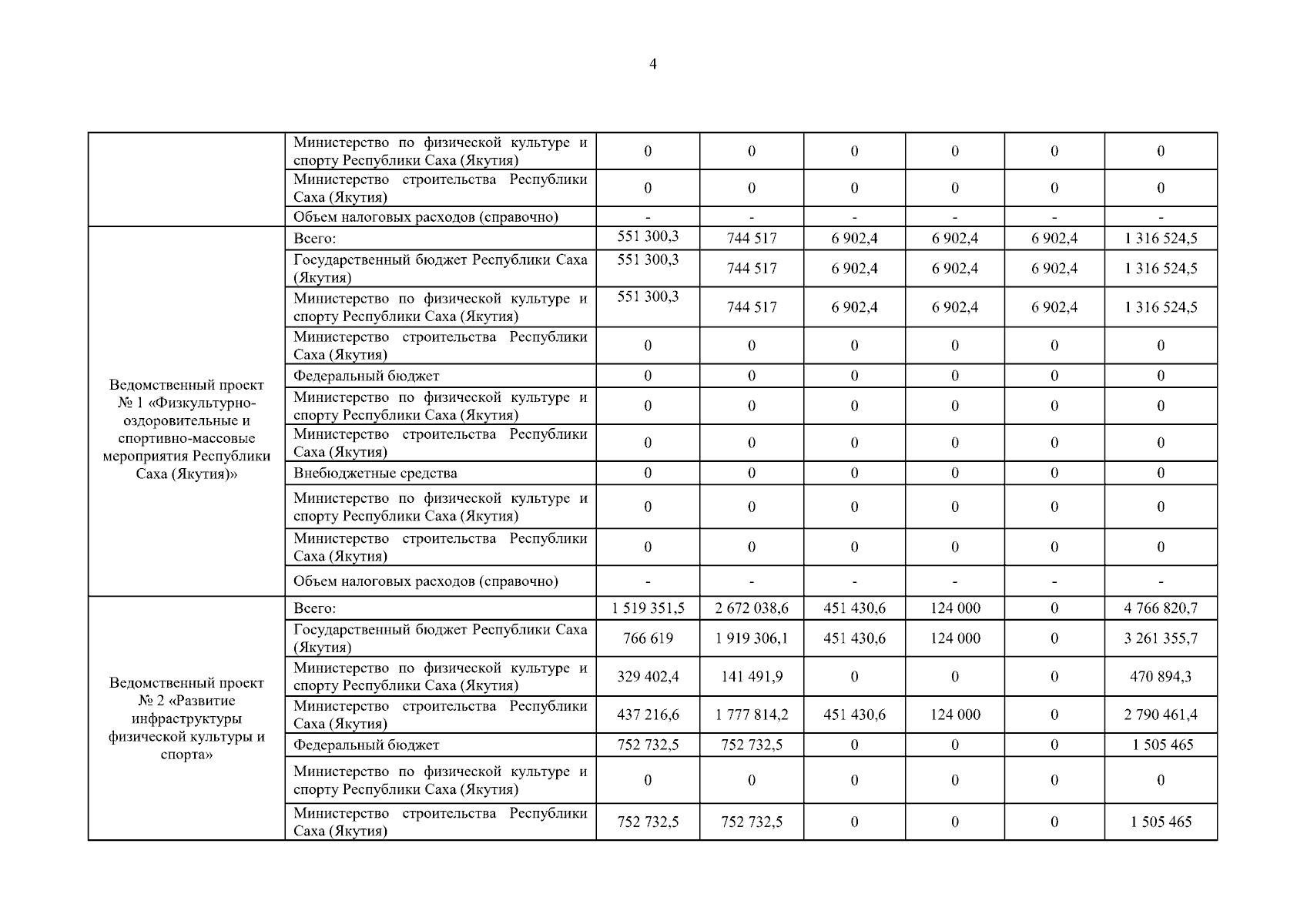 4

|  |  |  |  |  |  |  |  |
|---|---|---|---|---|---|---|---|
|  | Министерство по физической культуре и спорту Республики Саха (Якутия) | 0 | 0 | 0 | 0 | 0 | 0 |
|  | Министерство строительства Республики Саха (Якутия) | 0 | 0 | 0 | 0 | 0 | 0 |
|  | Объем налоговых расходов (справочно) | - | - | - | - | - | - |
| Ведомственный проект № 1 «Физкультурно-оздоровительные и спортивно-массовые мероприятия Республики Саха (Якутия)» | Всего: | 551 300,3 | 744 517 | 6 902,4 | 6 902,4 | 6 902,4 | 1 316 524,5 |
|  | Государственный бюджет Республики Саха (Якутия) | 551 300,3 | 744 517 | 6 902,4 | 6 902,4 | 6 902,4 | 1 316 524,5 |
|  | Министерство по физической культуре и спорту Республики Саха (Якутия) | 551 300,3 | 744 517 | 6 902,4 | 6 902,4 | 6 902,4 | 1 316 524,5 |
|  | Министерство строительства Республики Саха (Якутия) | 0 | 0 | 0 | 0 | 0 | 0 |
|  | Федеральный бюджет | 0 | 0 | 0 | 0 | 0 | 0 |
|  | Министерство по физической культуре и спорту Республики Саха (Якутия) | 0 | 0 | 0 | 0 | 0 | 0 |
|  | Министерство строительства Республики Саха (Якутия) | 0 | 0 | 0 | 0 | 0 | 0 |
|  | Внебюджетные средства | 0 | 0 | 0 | 0 | 0 | 0 |
|  | Министерство по физической культуре и спорту Республики Саха (Якутия) | 0 | 0 | 0 | 0 | 0 | 0 |
|  | Министерство строительства Республики Саха (Якутия) | 0 | 0 | 0 | 0 | 0 | 0 |
|  | Объем налоговых расходов (справочно) | - | - | - | - | - | - |
| Ведомственный проект № 2 «Развитие инфраструктуры физической культуры и спорта» | Всего: | 1 519 351,5 | 2 672 038,6 | 451 430,6 | 124 000 | 0 | 4 766 820,7 |
|  | Государственный бюджет Республики Саха (Якутия) | 766 619 | 1 919 306,1 | 451 430,6 | 124 000 | 0 | 3 261 355,7 |
|  | Министерство по физической культуре и спорту Республики Саха (Якутия) | 329 402,4 | 141 491,9 | 0 | 0 | 0 | 470 894,3 |
|  | Министерство строительства Республики Саха (Якутия) | 437 216,6 | 1 777 814,2 | 451 430,6 | 124 000 | 0 | 2 790 461,4 |
|  | Федеральный бюджет | 752 732,5 | 752 732,5 | 0 | 0 | 0 | 1 505 465 |
|  | Министерство по физической культуре и спорту Республики Саха (Якутия) | 0 | 0 | 0 | 0 | 0 | 0 |
|  | Министерство строительства Республики Саха (Якутия) | 752 732,5 | 752 732,5 | 0 | 0 | 0 | 1 505 465 |